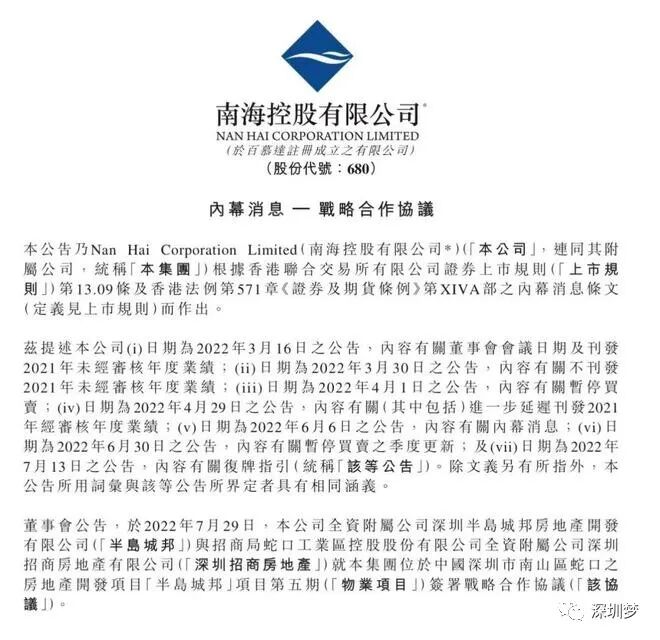 南海控股有限公司*
NAN HAI CORPORATION LIMITED
(於百慕達註冊成立之有限公司)
(股份代號：680)

內幕消息 — 戰略合作協議

本公告乃Nan Hai Corporation Limited(南海控股有限公司*)(「本公司」，連同其附屬公司，統稱「本集團」)根據香港聯合交易所有限公司證券上市規則(「上市規則」)第13.09條及香港法例第571章《證券及期貨條例》第XIVA部之內幕消息條文(定義見上市規則)而作出。

茲提述本公司(i)日期為2022年3月16日之公告，內容有關董事會會議日期及刊發2021年未經審核年度業績；(ii)日期為2022年3月30日之公告，內容有關不刊發2021年未經審核年度業績；(iii)日期為2022年4月1日之公告，內容有關暫停買賣；(iv)日期為2022年4月29日之公告，內容有關(其中包括)進一步延遲刊發2021年經審核年度業績；(v)日期為2022年6月6日之公告，內容有關內幕消息；(vi)日期為2022年6月30日之公告，內容有關暫停買賣之季度更新；及(vii)日期為2022年7月13日之公告，內容有關復牌指引(統稱「該等公告」)。除文義另有所指外，本公告所用詞彙與該等公告所界定者具有相同涵義。

董事會公告，於2022年7月29日，本公司全資附屬公司深圳半島城邦房地產開發有限公司(「半島城邦」)與招商局蛇口工業區控股股份有限公司全資附屬公司深圳招商房地產有限公司(「深圳招商房地產」)就本集團位於中國深圳市南山區蛇口之房地產開發項目「半島城邦」項目第五期(「物業項目」)簽署戰略合作協議(「該協議」)。

深圳梦